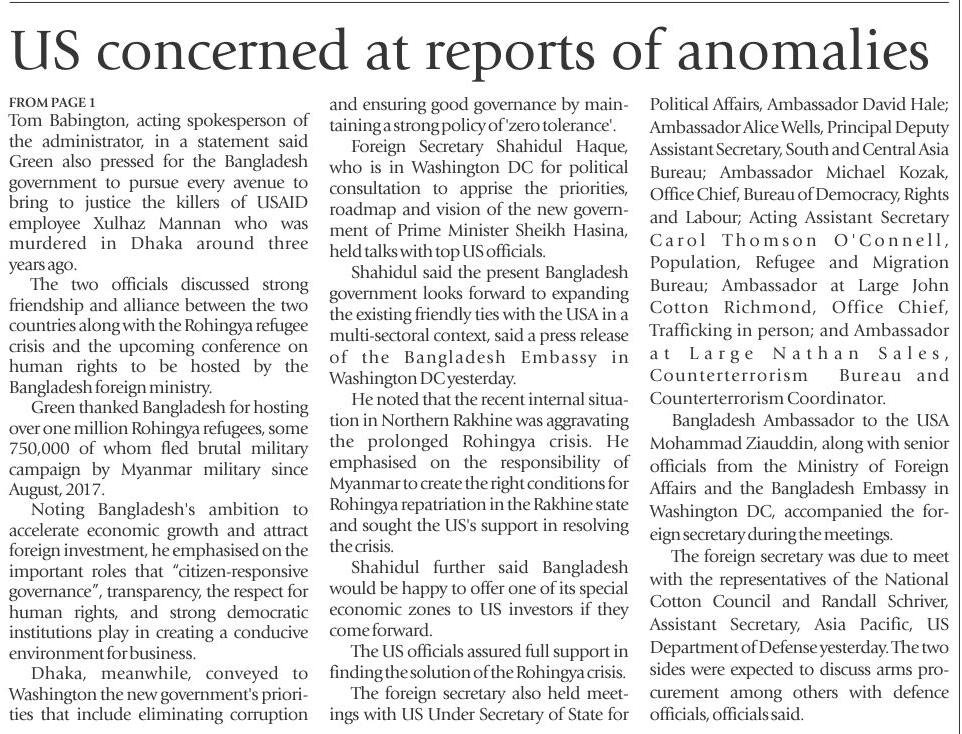 US concerned at reports of anomalies

FROM PAGE 1
Tom Babington, acting spokesperson of the administrator, in a statement said Green also pressed for the Bangladesh government to pursue every avenue to bring to justice the killers of USAID employee Xulhaz Mannan who was murdered in Dhaka around three years ago.

The two officials discussed strong friendship and alliance between the two countries along with the Rohingya refugee crisis and the upcoming conference on human rights to be hosted by the Bangladesh foreign ministry.

Green thanked Bangladesh for hosting over one million Rohingya refugees, some 750,000 of whom fled brutal military campaign by Myanmar military since August, 2017.

Noting Bangladesh's ambition to accelerate economic growth and attract foreign investment, he emphasised on the important roles that "citizen-responsive governance", transparency, the respect for human rights, and strong democratic institutions play in creating a conducive environment for business.

Dhaka, meanwhile, conveyed to Washington the new government's priorities that include eliminating corruption and ensuring good governance by maintaining a strong policy of 'zero tolerance'.

Foreign Secretary Shahidul Haque, who is in Washington DC for political consultation to apprise the priorities, roadmap and vision of the new government of Prime Minister Sheikh Hasina, held talks with top US officials.

Shahidul said the present Bangladesh government looks forward to expanding the existing friendly ties with the USA in a multi-sectoral context, said a press release of the Bangladesh Embassy in Washington DC yesterday.

He noted that the recent internal situation in Northern Rakhine was aggravating the prolonged Rohingya crisis. He emphasised on the responsibility of Myanmar to create the right conditions for Rohingya repatriation in the Rakhine state and sought the US's support in resolving the crisis.

Shahidul further said Bangladesh would be happy to offer one of its special economic zones to US investors if they come forward.

The US officials assured full support in finding the solution of the Rohingya crisis.

The foreign secretary also held meetings with US Under Secretary of State for Political Affairs, Ambassador David Hale; Ambassador Alice Wells, Principal Deputy Assistant Secretary, South and Central Asia Bureau; Ambassador Michael Kozak, Office Chief, Bureau of Democracy, Rights and Labour; Acting Assistant Secretary Carol Thomson O'Connell, Population, Refugee and Migration Bureau; Ambassador at Large John Cotton Richmond, Office Chief, Trafficking in person; and Ambassador at Large Nathan Sales, Counterterrorism Bureau and Counterterrorism Coordinator.

Bangladesh Ambassador to the USA Mohammad Ziauddin, along with senior officials from the Ministry of Foreign Affairs and the Bangladesh Embassy in Washington DC, accompanied the foreign secretary during the meetings.

The foreign secretary was due to meet with the representatives of the National Cotton Council and Randall Schriver, Assistant Secretary, Asia Pacific, US Department of Defense yesterday. The two sides were expected to discuss arms procurement among others with defence officials, officials said.